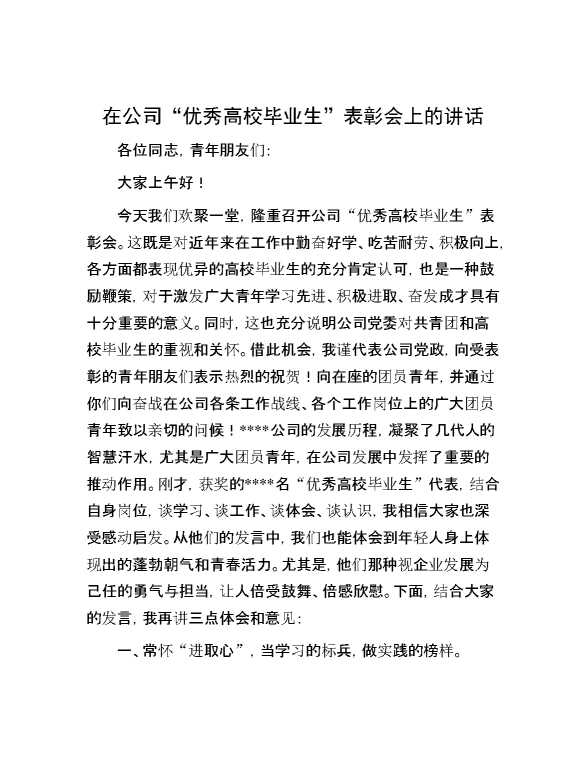 在公司“优秀高校毕业生”表彰会上的讲话

各位同志，青年朋友们：

大家上午好！

今天我们欢聚一堂，隆重召开公司“优秀高校毕业生”表彰会。这既是对近年来在工作中勤奋好学、吃苦耐劳、积极向上，各方面都表现优异的高校毕业生的充分肯定认可，也是一种鼓励鞭策，对于激发广大青年学习先进、积极进取、奋发成才具有十分重要的意义。同时，这也充分说明公司党委对共青团和高校毕业生的重视和关怀。借此机会，我谨代表公司党政，向受表彰的青年朋友们表示热烈的祝贺！向在座的团员青年，并通过你们向奋战在公司各条工作战线、各个工作岗位上的广大团员青年致以亲切的问候！****公司的发展历程，凝聚了几代人的智慧汗水，尤其是广大团员青年，在公司发展中发挥了重要的推动作用。刚才，获奖的****名“优秀高校毕业生”代表，结合自身岗位，谈学习、谈工作、谈体会、谈认识，我相信大家也深受感动启发。从他们的发言中，我们也能体会到年轻人身上体现出的蓬勃朝气和青春活力。尤其是，他们那种视企业发展为己任的勇气与担当，让人倍受鼓舞、倍感欣慰。下面，结合大家的发言，我再讲三点体会和意见：

一、常怀“进取心”，当学习的标兵，做实践的榜样。